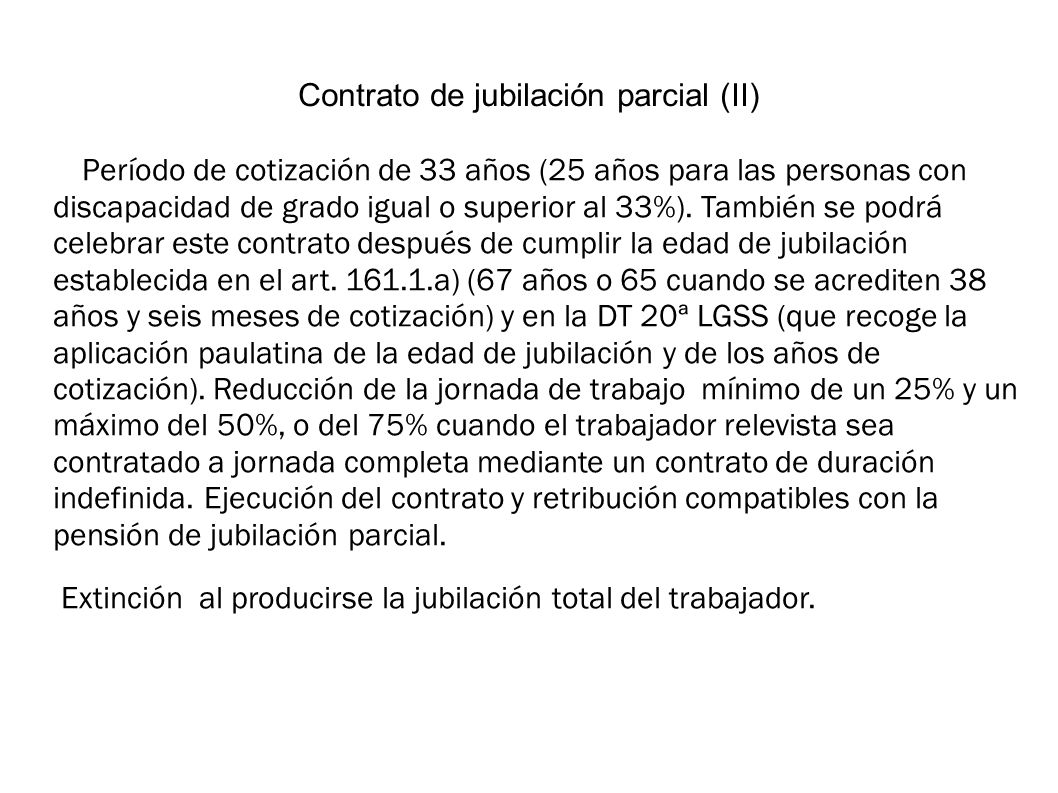 Contrato de jubilación parcial (II)

Período de cotización de 33 años (25 años para las personas con discapacidad de grado igual o superior al 33%). También se podrá celebrar este contrato después de cumplir la edad de jubilación establecida en el art. 161.1.a) (67 años o 65 cuando se acrediten 38 años y seis meses de cotización) y en la DT 20ª LGSS (que recoge la aplicación paulatina de la edad de jubilación y de los años de cotización). Reducción de la jornada de trabajo mínimo de un 25% y un máximo del 50%, o del 75% cuando el trabajador relevista sea contratado a jornada completa mediante un contrato de duración indefinida. Ejecución del contrato y retribución compatibles con la pensión de jubilación parcial.

Extinción al producirse la jubilación total del trabajador.